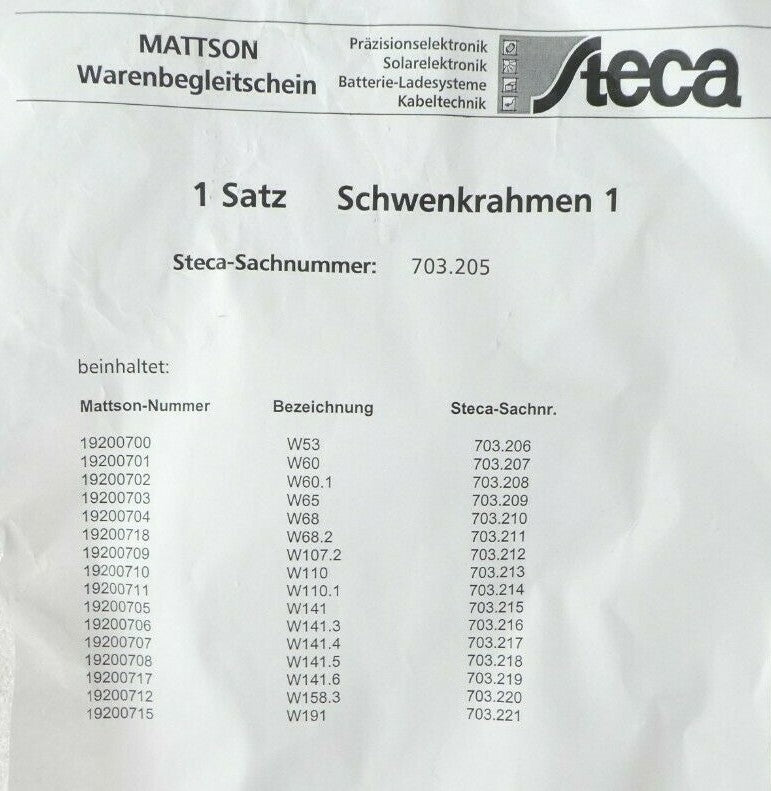 MATTSON
Warenbegleitschein

Präzisionselektronik
Solarelektronik
Batterie-Ladesysteme
Kabeltechnik

Steca

1 Satz Schwenkrahmen 1

Steca-Sachnummer: 703.205

beinhaltet:

| Mattson-Nummer | Bezeichnung | Steca-Sachnr. |
|---|---|---|
| 19200700 | W53 | 703.206 |
| 19200701 | W60 | 703.207 |
| 19200702 | W60.1 | 703.208 |
| 19200703 | W65 | 703.209 |
| 19200704 | W68 | 703.210 |
| 19200718 | W68.2 | 703.211 |
| 19200709 | W107.2 | 703.212 |
| 19200710 | W110 | 703.213 |
| 19200711 | W110.1 | 703.214 |
| 19200705 | W141 | 703.215 |
| 19200706 | W141.3 | 703.216 |
| 19200707 | W141.4 | 703.217 |
| 19200708 | W141.5 | 703.218 |
| 19200717 | W141.6 | 703.219 |
| 19200712 | W158.3 | 703.220 |
| 19200715 | W191 | 703.221 |